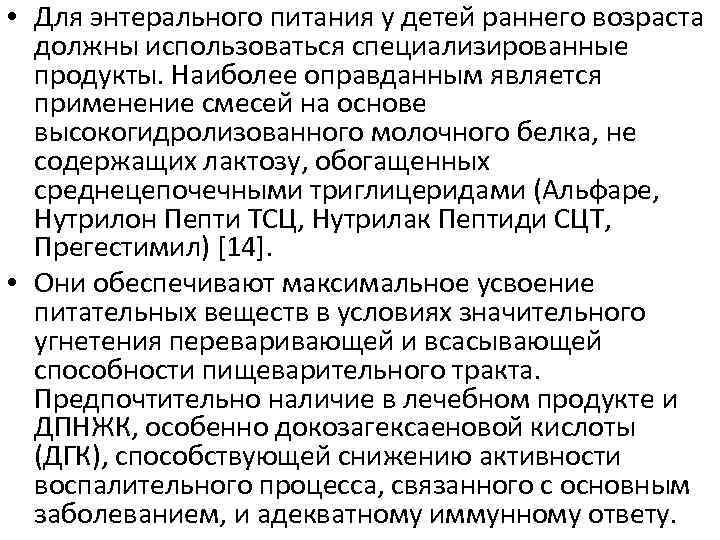 • Для энтерального питания у детей раннего возраста должны использоваться специализированные продукты. Наиболее оправданным является применение смесей на основе высокогидролизованного молочного белка, не содержащих лактозу, обогащенных среднецепочечными триглицеридами (Альфаре, Нутрилон Пепти ТСЦ, Нутрилак Пептиди СЦТ, Прегестимил) [14].
• Они обеспечивают максимальное усвоение питательных веществ в условиях значительного угнетения переваривающей и всасывающей способности пищеварительного тракта. Предпочтительно наличие в лечебном продукте и ДПНЖК, особенно докозагексаеновой кислоты (ДГК), способствующей снижению активности воспалительного процесса, связанного с основным заболеванием, и адекватному иммунному ответу.